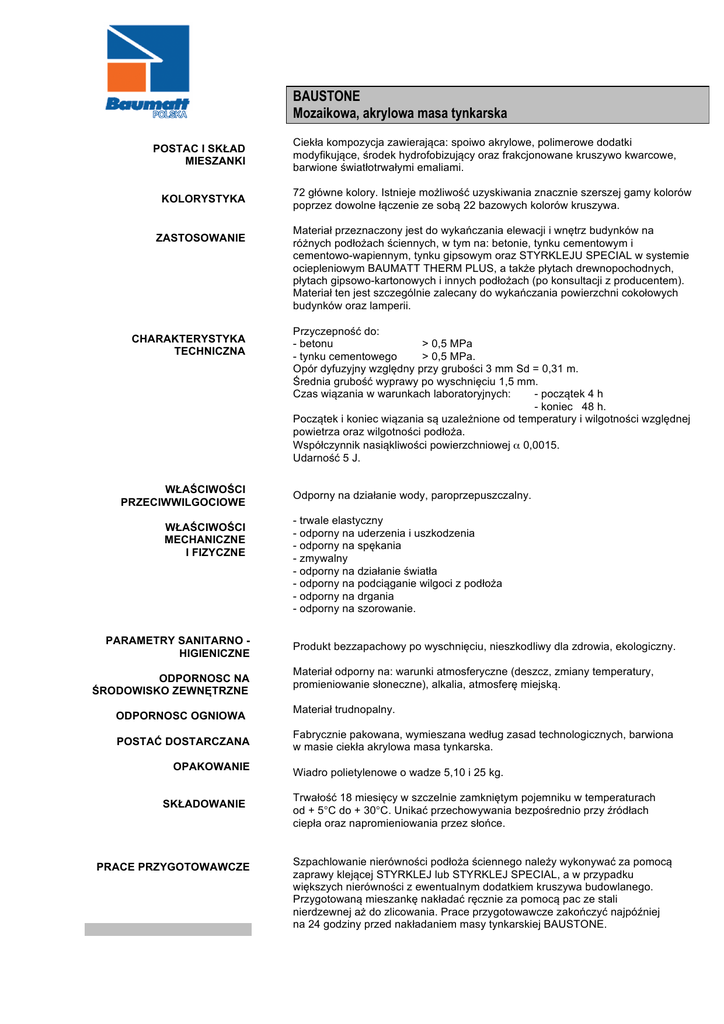 Baumatt POLSKA

BAUSTONE
Mozaikowa, akrylowa masa tynkarska

POSTAC I SKŁAD MIESZANKI

Ciekła kompozycja zawierająca: spoiwo akrylowe, polimerowe dodatki modyfikujące, środek hydrofobizujący oraz frakcjonowane kruszywo kwarcowe, barwione światłotrwałymi emaliami.

KOLORYSTYKA

72 główne kolory. Istnieje możliwość uzyskiwania znacznie szerszej gamy kolorów poprzez dowolne łączenie ze sobą 22 bazowych kolorów kruszywa.

ZASTOSOWANIE

Materiał przeznaczony jest do wykańczania elewacji i wnętrz budynków na różnych podłożach ściennych, w tym na: betonie, tynku cementowym i cementowo-wapiennym, tynku gipsowym oraz STYRKLEJU SPECIAL w systemie ociepleniowym BAUMATT THERM PLUS, a także płytach drewnopochodnych, płytach gipsowo-kartonowych i innych podłożach (po konsultacji z producentem). Materiał ten jest szczególnie zalecany do wykańczania powierzchni cokołowych budynków oraz lamperii.

CHARAKTERYSTYKA TECHNICZNA

Przyczepność do:
- betonu > 0,5 MPa
- tynku cementowego > 0,5 MPa.
Opór dyfuzyjny względny przy grubości 3 mm Sd = 0,31 m.
Średnia grubość wyprawy po wyschnięciu 1,5 mm.
Czas wiązania w warunkach laboratoryjnych: - początek 4 h
- koniec 48 h.
Początek i koniec wiązania są uzależnione od temperatury i wilgotności względnej powietrza oraz wilgotności podłoża.
Współczynnik nasiąkliwości powierzchniowej $\alpha$ 0,0015.
Udarność 5 J.

WŁAŚCIWOŚCI PRZECIWWILGOCIOWE

Odporny na działanie wody, paroprzepuszczalny.

WŁAŚCIWOŚCI MECHANICZNE I FIZYCZNE

- trwale elastyczny
- odporny na uderzenia i uszkodzenia
- odporny na spękania
- zmywalny
- odporny na działanie światła
- odporny na podciąganie wilgoci z podłoża
- odporny na drgania
- odporny na szorowanie.

PARAMETRY SANITARNO - HIGIENICZNE

Produkt bezzapachowy po wyschnięciu, nieszkodliwy dla zdrowia, ekologiczny.

ODPORNOSC NA ŚRODOWISKO ZEWNĘTRZNE

Materiał odporny na: warunki atmosferyczne (deszcz, zmiany temperatury, promieniowanie słoneczne), alkalia, atmosferę miejską.

ODPORNOSC OGNIOWA

Materiał trudnopalny.

POSTAĆ DOSTARCZANA

Fabrycznie pakowana, wymieszana według zasad technologicznych, barwiona w masie ciekła akrylowa masa tynkarska.

OPAKOWANIE

Wiadro polietylenowe o wadze 5,10 i 25 kg.

SKŁADOWANIE

Trwałość 18 miesięcy w szczelnie zamkniętym pojemniku w temperaturach od + 5°C do + 30°C. Unikać przechowywania bezpośrednio przy źródłach ciepła oraz napromieniowania przez słońce.

PRACE PRZYGOTOWAWCZE

Szpachlowanie nierówności podłoża ściennego należy wykonywać za pomocą zaprawy klejącej STYRKLEJ lub STYRKLEJ SPECIAL, a w przypadku większych nierówności z ewentualnym dodatkiem kruszywa budowlanego. Przygotowaną mieszankę nakładać ręcznie za pomocą pac ze stali nierdzewnej aż do zlicowania. Prace przygotowawcze zakończyć najpóźniej na 24 godziny przed nakładaniem masy tynkarskiej BAUSTONE.